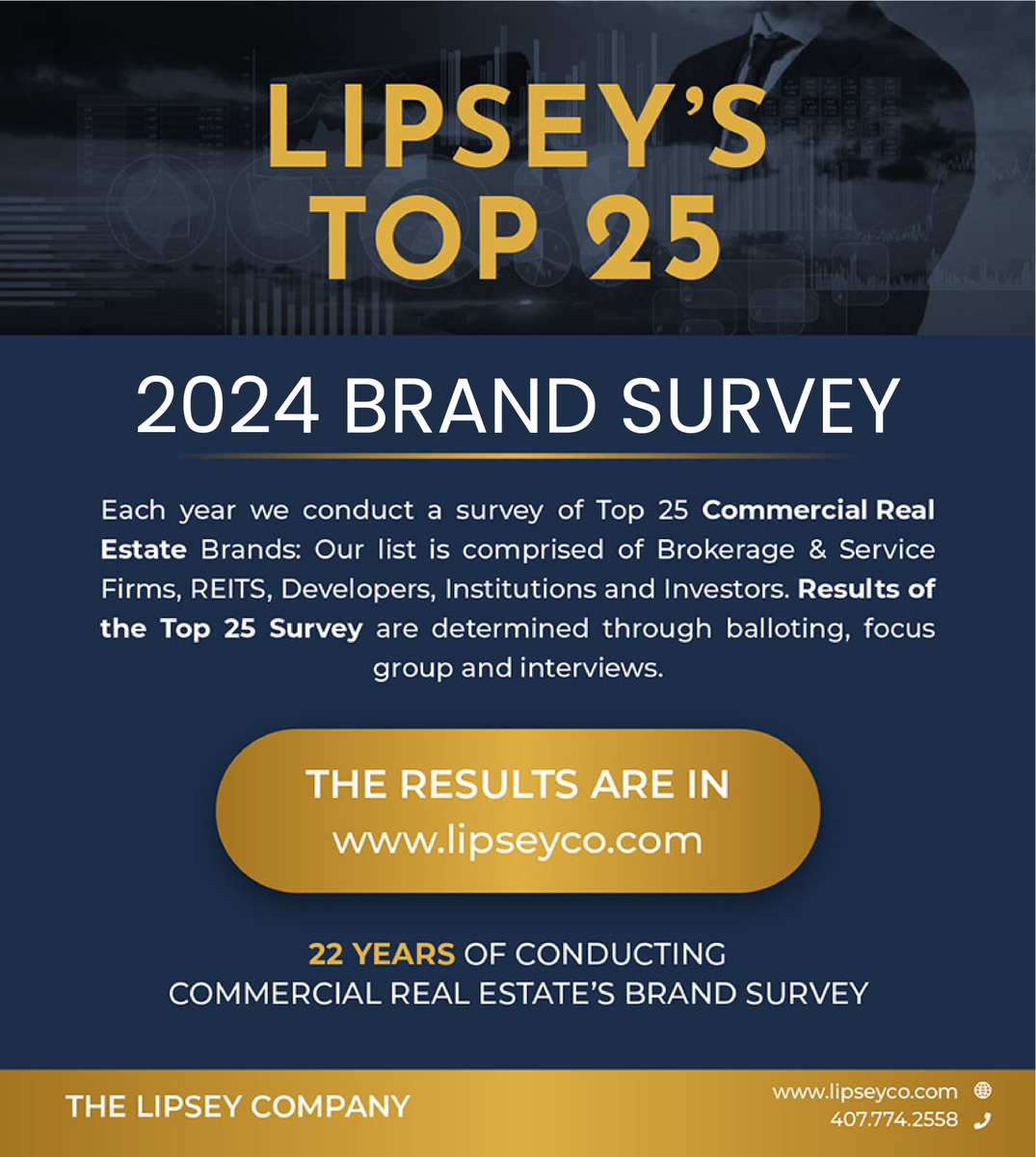 LIPSEY'S TOP 25

2024 BRAND SURVEY

Each year we conduct a survey of Top 25 Commercial Real Estate Brands: Our list is comprised of Brokerage & Service Firms, REITS, Developers, Institutions and Investors. Results of the Top 25 Survey are determined through balloting, focus group and interviews.

THE RESULTS ARE IN
www.lipseyco.com

22 YEARS OF CONDUCTING
COMMERCIAL REAL ESTATE'S BRAND SURVEY

THE LIPSEY COMPANY

www.lipseyco.com
407.774.2558